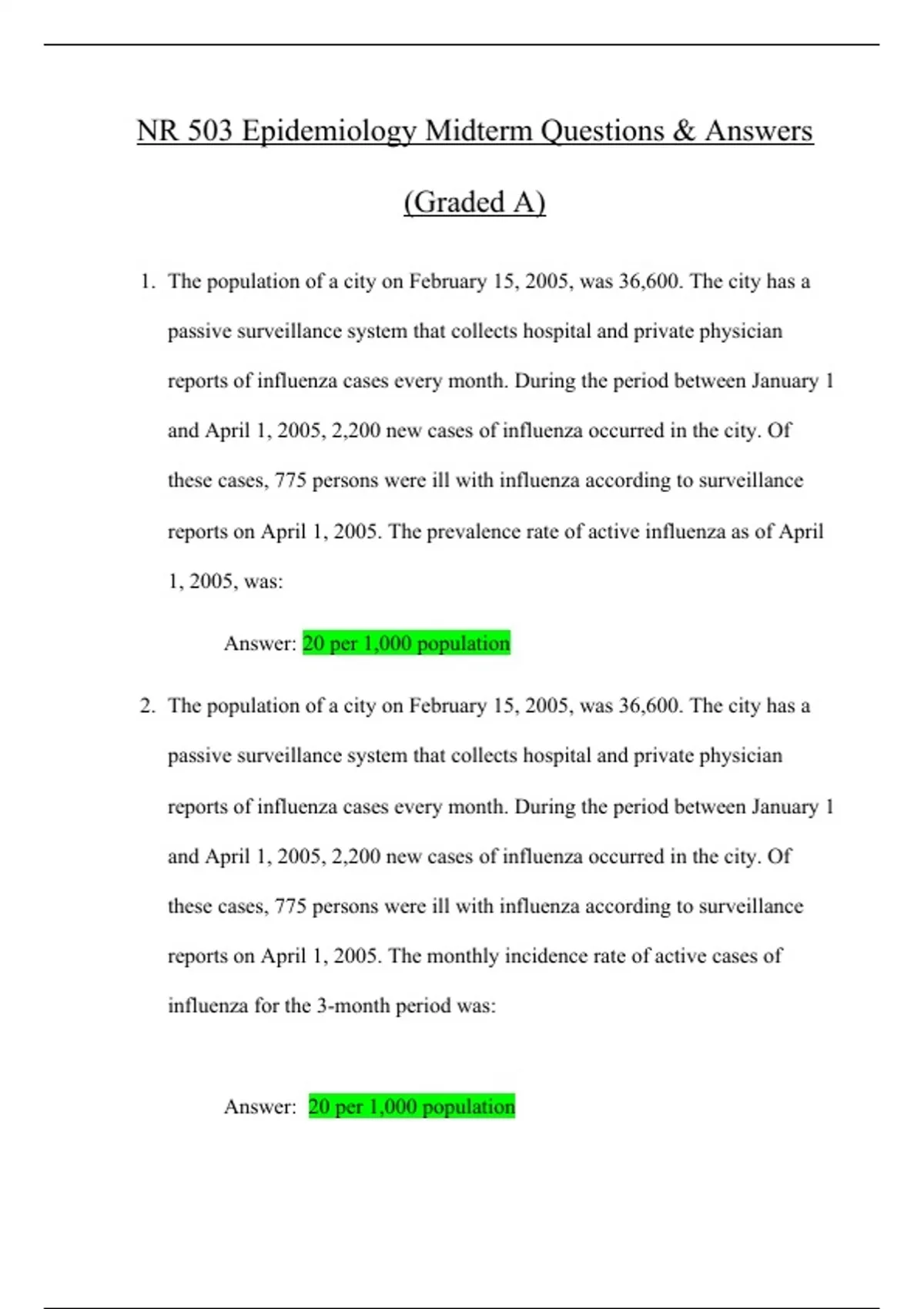 NR 503 Epidemiology Midterm Questions & Answers (Graded A)

1. The population of a city on February 15, 2005, was 36,600. The city has a passive surveillance system that collects hospital and private physician reports of influenza cases every month. During the period between January 1 and April 1, 2005, 2,200 new cases of influenza occurred in the city. Of these cases, 775 persons were ill with influenza according to surveillance reports on April 1, 2005. The prevalence rate of active influenza as of April 1, 2005, was:

Answer: 20 per 1,000 population

2. The population of a city on February 15, 2005, was 36,600. The city has a passive surveillance system that collects hospital and private physician reports of influenza cases every month. During the period between January 1 and April 1, 2005, 2,200 new cases of influenza occurred in the city. Of these cases, 775 persons were ill with influenza according to surveillance reports on April 1, 2005. The monthly incidence rate of active cases of influenza for the 3-month period was:

Answer: 20 per 1,000 population